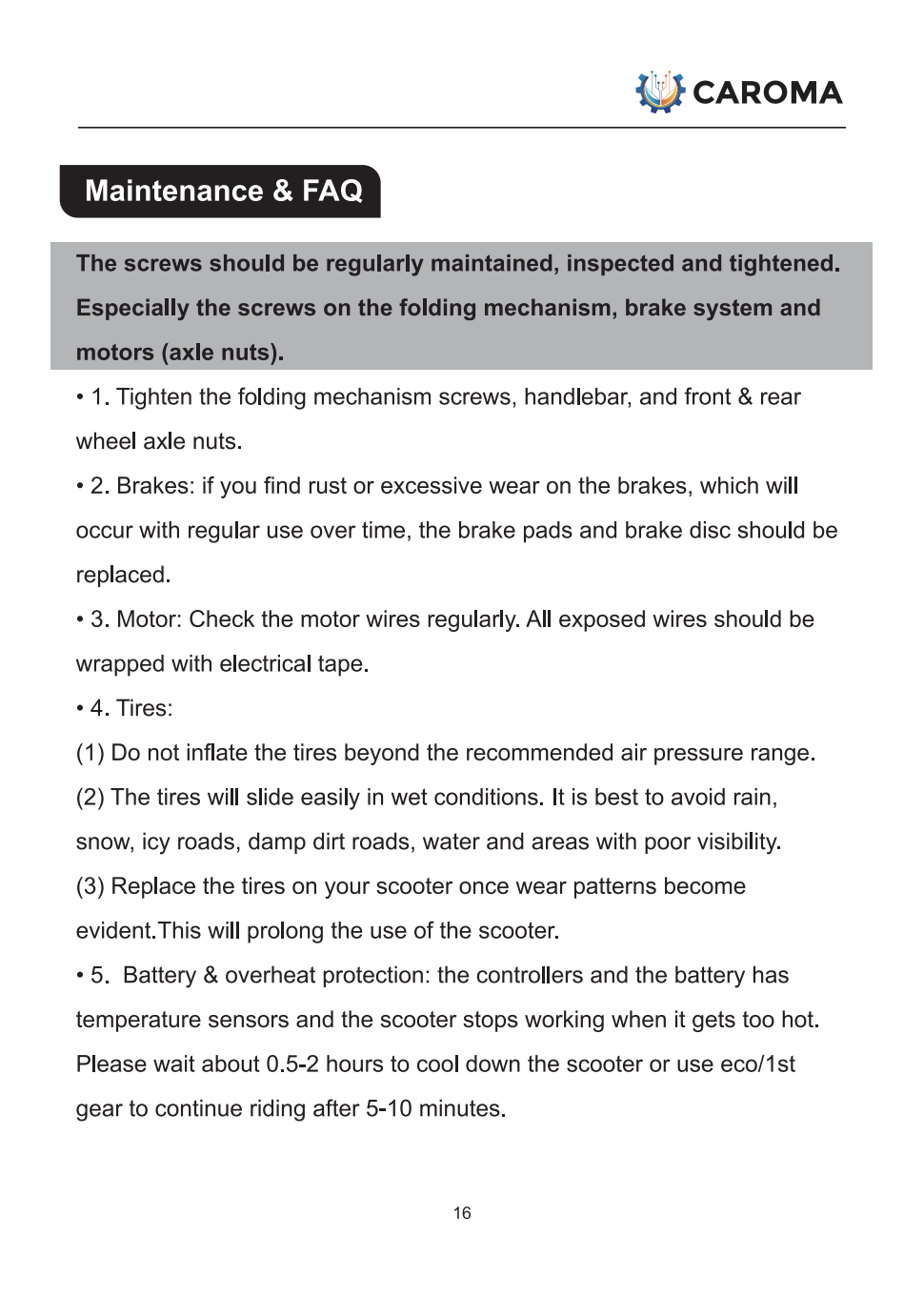 CAROMA

Maintenance & FAQ

The screws should be regularly maintained, inspected and tightened. Especially the screws on the folding mechanism, brake system and motors (axle nuts).

• 1. Tighten the folding mechanism screws, handlebar, and front & rear wheel axle nuts.

• 2. Brakes: if you find rust or excessive wear on the brakes, which will occur with regular use over time, the brake pads and brake disc should be replaced.

• 3. Motor: Check the motor wires regularly. All exposed wires should be wrapped with electrical tape.

• 4. Tires:

(1) Do not inflate the tires beyond the recommended air pressure range.

(2) The tires will slide easily in wet conditions. It is best to avoid rain, snow, icy roads, damp dirt roads, water and areas with poor visibility.

(3) Replace the tires on your scooter once wear patterns become evident.This will prolong the use of the scooter.

• 5. Battery & overheat protection: the controllers and the battery has temperature sensors and the scooter stops working when it gets too hot. Please wait about 0.5-2 hours to cool down the scooter or use eco/1st gear to continue riding after 5-10 minutes.

16